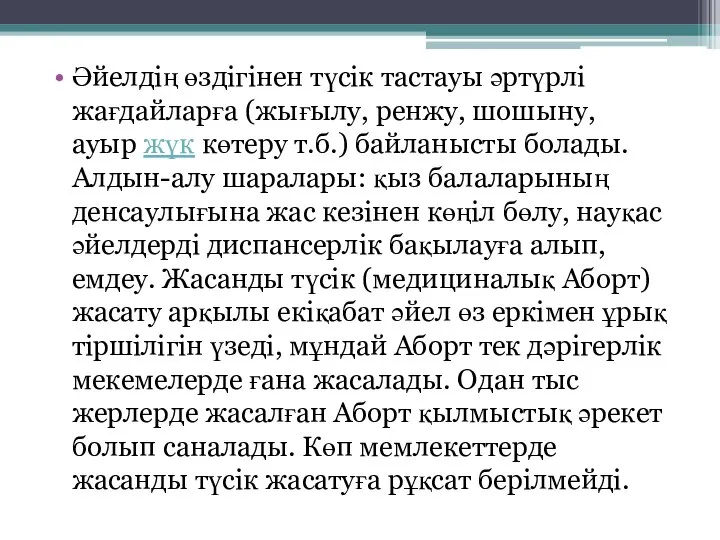 • Әйелдің өздігінен түсік тастауы әртүрлі жағдайларға (жығылу, ренжу, шошыну, ауыр жүк көтеру т.б.) байланысты болады. Алдын-алу шаралары: қыз балаларының денсаулығына жас кезінен көңіл бөлу, науқас әйелдерді диспансерлік бақылауға алып, емдеу. Жасанды түсік (медициналық Аборт) жасату арқылы екіқабат әйел өз еркімен ұрық тіршілігін үзеді, мұндай Аборт тек дәрігерлік мекемелерде ғана жасалады. Одан тыс жерлерде жасалған Аборт қылмыстық әрекет болып саналады. Көп мемлекеттерде жасанды түсік жасатуға рұқсат берілмейді.